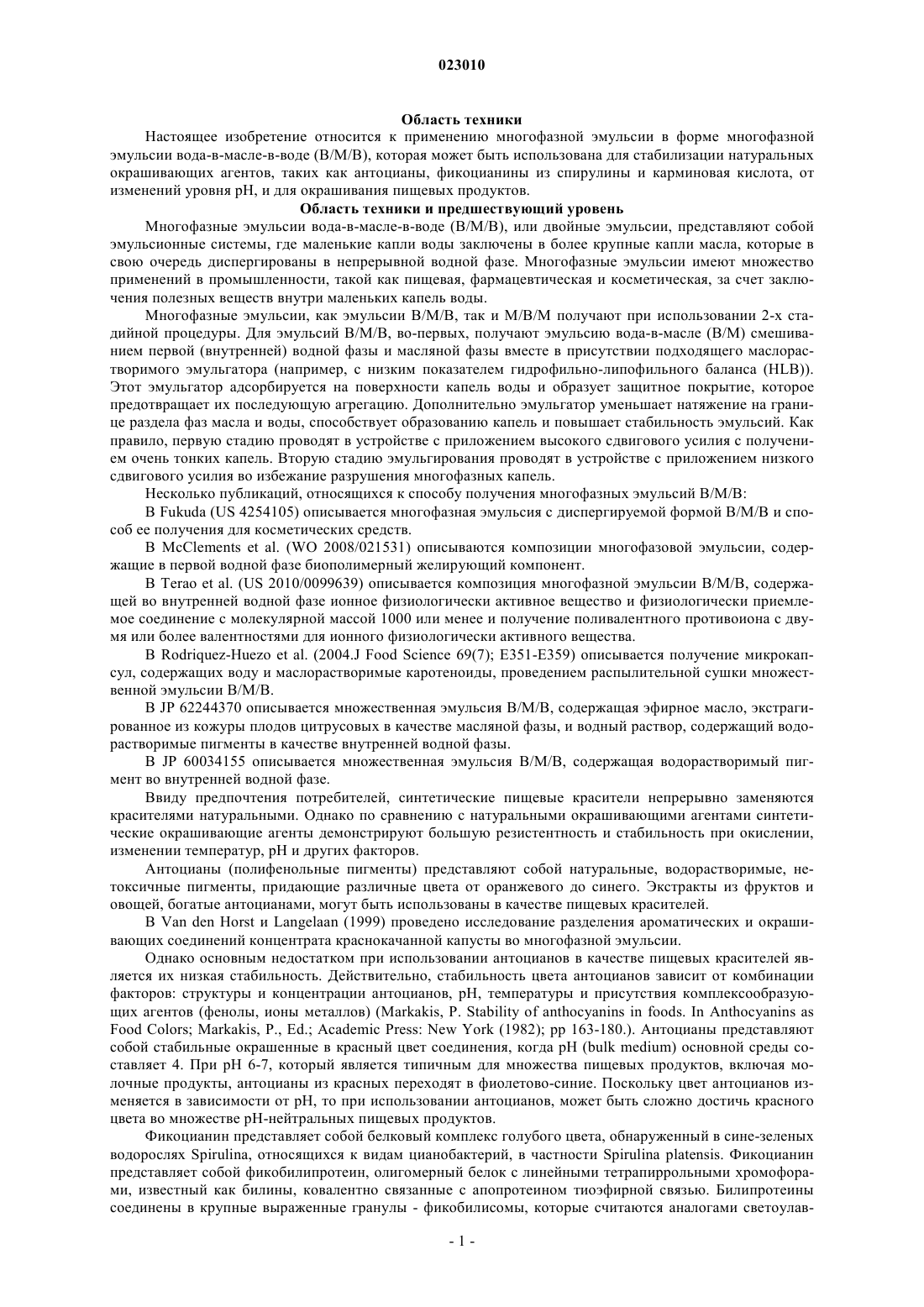 023010

Область техники

Настоящее изобретение относится к применению многофазной эмульсии в форме многофазной эмульсии вода-в-масле-в-воде (В/М/В), которая может быть использована для стабилизации натуральных окрашивающих агентов, таких как антоцианы, фикоцианины из спирулины и карминовая кислота, от изменений уровня pH, и для окрашивания пищевых продуктов.

Область техники и предшествующий уровень

Многофазные эмульсии вода-в-масле-в-воде (В/М/В), или двойные эмульсии, представляют собой эмульсионные системы, где маленькие капли воды заключены в более крупные капли масла, которые в свою очередь диспергированы в непрерывной водной фазе. Многофазные эмульсии имеют множество применений в промышленности, такой как пищевая, фармацевтическая и косметическая, за счет заключения полезных веществ внутри маленьких капель воды.

Многофазные эмульсии, как эмульсии В/М/В, так и М/В/М получают при использовании 2-х стадийной процедуры. Для эмульсий В/М/В, во-первых, получают эмульсию вода-в-масле (В/М) смешиванием первой (внутренней) водной фазы и масляной фазы вместе в присутствии подходящего маслорастворимого эмульгатора (например, с низким показателем гидрофильно-липофильного баланса (HLB)). Этот эмульгатор адсорбируется на поверхности капель воды и образует защитное покрытие, которое предотвращает их последующую агрегацию. Дополнительно эмульгатор уменьшает натяжение на границе раздела фаз масла и воды, способствует образованию капель и повышает стабильность эмульсий. Как правило, первую стадию проводят в устройстве с приложением высокого сдвигового усилия с получением очень тонких капель. Вторую стадию эмульгирования проводят в устройстве с приложением низкого сдвигового усилия во избежание разрушения многофазных капель.

Несколько публикаций, относящихся к способу получения многофазных эмульсий В/М/В:

В Fukuda (US 4254105) описывается многофазная эмульсия с диспергируемой формой В/М/В и способ ее получения для косметических средств.

В McClements et al. (WO 2008/021531) описываются композиции многофазовой эмульсии, содержащие в первой водной фазе биополимерный желирующий компонент.

В Terao et al. (US 2010/0099639) описывается композиция многофазной эмульсии В/М/В, содержащей во внутренней водной фазе ионное физиологически активное вещество и физиологически приемлемое соединение с молекулярной массой 1000 или менее и получение поливалентного противоиона с двумя или более валентностями для ионного физиологически активного вещества.

В Rodriquez-Huezo et al. (2004.J Food Science 69(7); E351-E359) описывается получение микрокапсул, содержащих воду и маслорастворимые каротеноиды, проведением распылительной сушки множественной эмульсии В/М/В.

В JP 62244370 описывается множественная эмульсия В/М/В, содержащая эфирное масло, экстрагированное из кожуры плодов цитрусовых в качестве масляной фазы, и водный раствор, содержащий водорастворимые пигменты в качестве внутренней водной фазы.

В JP 60034155 описывается множественная эмульсия В/М/В, содержащая водорастворимый пигмент во внутренней водной фазе.

Ввиду предпочтения потребителей, синтетические пищевые красители непрерывно заменяются красителями натуральными. Однако по сравнению с натуральными окрашивающими агентами синтетические окрашивающие агенты демонстрируют большую резистентность и стабильность при окислении, изменении температур, pH и других факторов.

Антоцианы (полифенольные пигменты) представляют собой натуральные, водорастворимые, нетоксичные пигменты, придающие различные цвета от оранжевого до синего. Экстракты из фруктов и овощей, богатые антоцианами, могут быть использованы в качестве пищевых красителей.

В Van den Horst и Langelaan (1999) проведено исследование разделения ароматических и окрашивающих соединений концентрата краснокачанной капусты во многофазной эмульсии.

Однако основным недостатком при использовании антоцианов в качестве пищевых красителей является их низкая стабильность. Действительно, стабильность цвета антоцианов зависит от комбинации факторов: структуры и концентрации антоцианов, pH, температуры и присутствия комплексообразующих агентов (фенолы, ионы металлов) (Markakis, P. Stability of anthocyanins in foods. In Anthocyanins as Food Colors; Markakis, P., Ed.; Academic Press: New York (1982); pp 163-180.). Антоцианы представляют собой стабильные окрашенные в красный цвет соединения, когда pH (bulk medium) основной среды составляет 4. При pH 6-7, который является типичным для множества пищевых продуктов, включая молочные продукты, антоцианы из красных переходят в фиолетово-синие. Поскольку цвет антоцианов изменяется в зависимости от pH, то при использовании антоцианов, может быть сложно достичь красного цвета во множестве pH-нейтральных пищевых продуктов.

Фикоцианин представляет собой белковый комплекс голубого цвета, обнаруженный в сине-зеленых водорослях Spirulina, относящихся к видам цианобактерий, в частности Spirulina platensis. Фикоцианин представляет собой фикобилипротеин, олигомерный белок с линейными тетрапиррольными хромофорами, известный как билины, ковалентно связанные с апопротеином тиоэфирной связью. Билипротеины соединены в крупные выраженные гранулы - фикобилисомы, которые считаются аналогами светоулав-

- 1 -